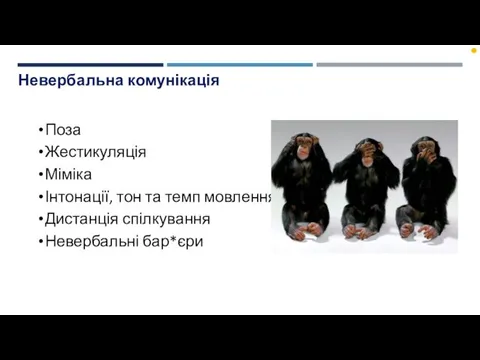 Невербальна комунікація

• Поза
• Жестикуляція
• Міміка
• Інтонації, тон та темп мовлення
• Дистанція спілкування
• Невербальні бар*єри